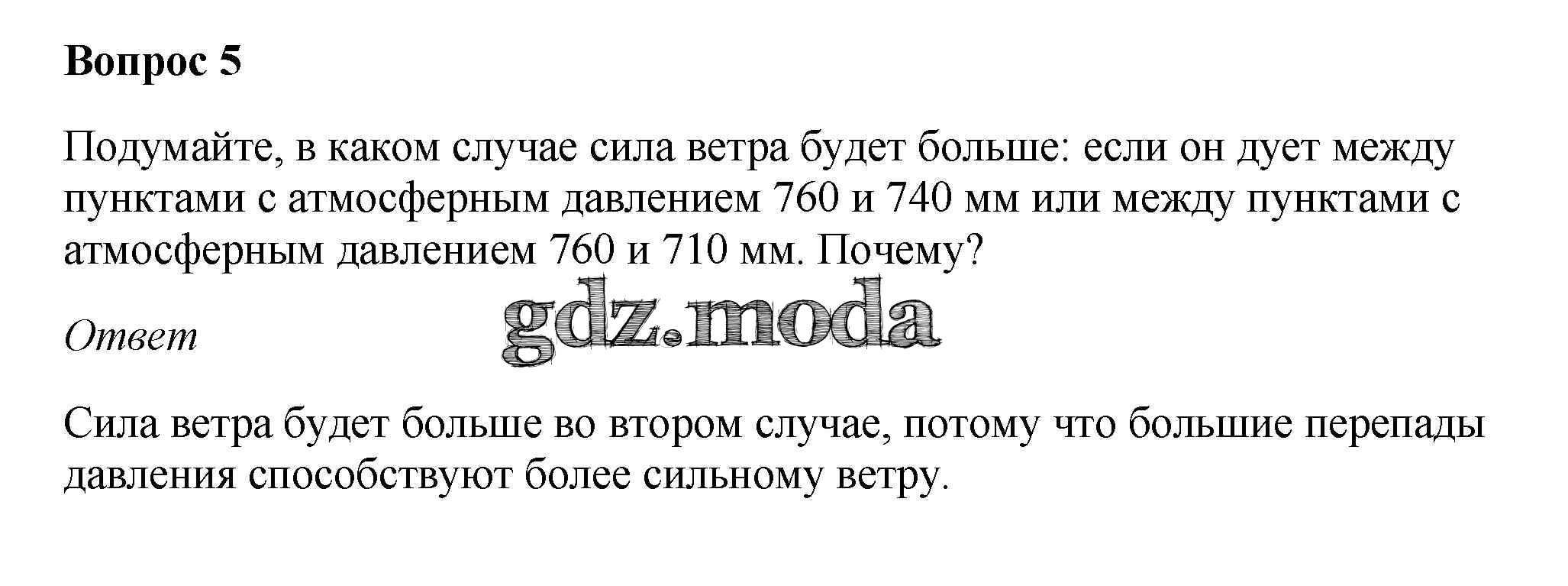 Вопрос 5

Подумайте, в каком случае сила ветра будет больше: если он дует между пунктами с атмосферным давлением 760 и 740 мм или между пунктами с атмосферным давлением 760 и 710 мм. Почему?

Ответ

Сила ветра будет больше во втором случае, потому что большие перепады давления способствуют более сильному ветру.

gdz.moda